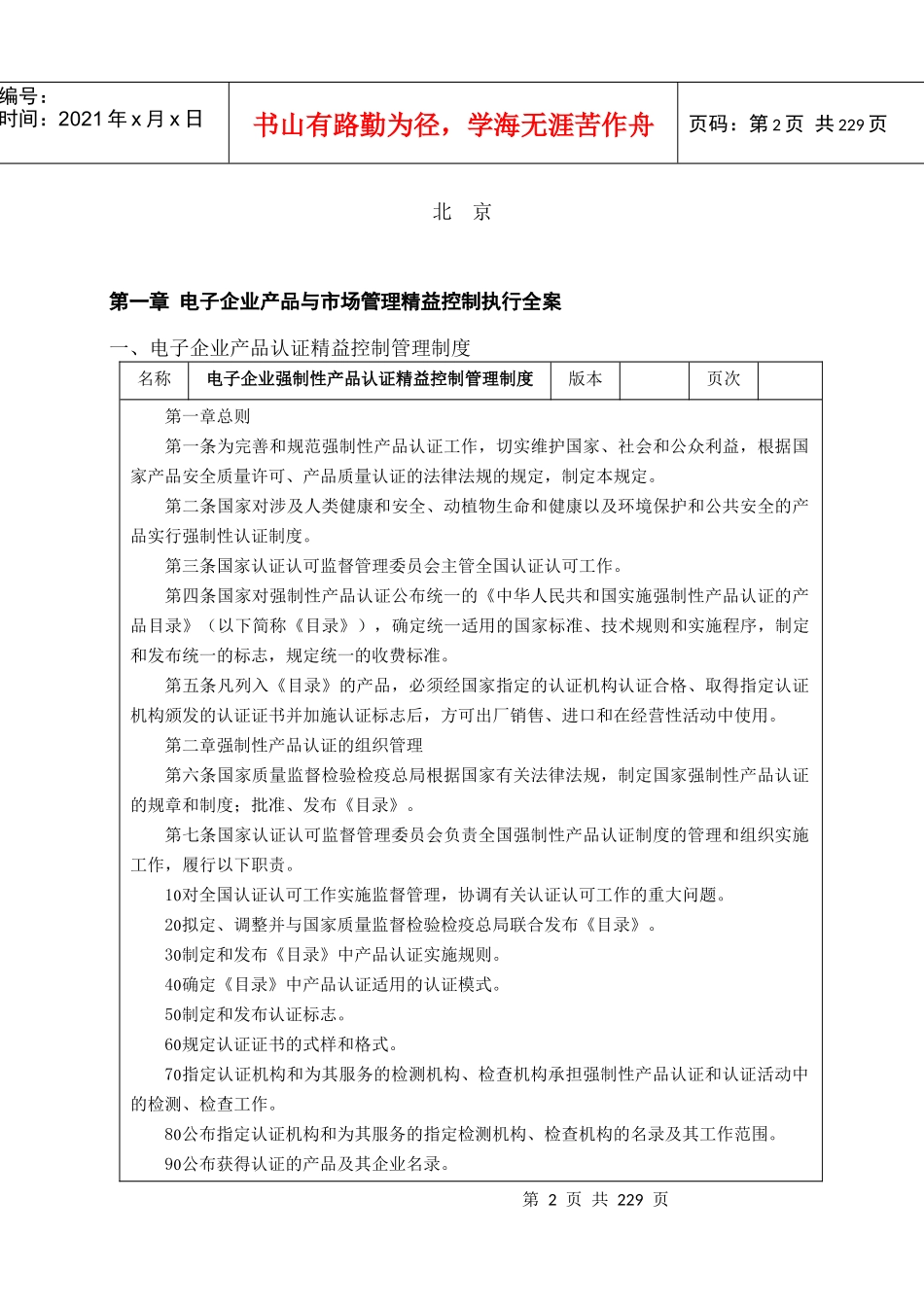 | 编号：<br>时间：2021 年 x 月 x 日 | 书山有路勤为径，学海无涯苦作舟 | 页码：第 2 页 共 229 页 |
|---|---|---|

北 京

第一章 电子企业产品与市场管理精益控制执行全案

一、电子企业产品认证精益控制管理制度

| 名称 | 电子企业强制性产品认证精益控制管理制度 | 版本 | | 页次 | |
|---|---|---|---|---|---|

第一章总则

第一条为完善和规范强制性产品认证工作，切实维护国家、社会和公众利益，根据国家产品安全质量许可、产品质量认证的法律法规的规定，制定本规定。

第二条国家对涉及人类健康和安全、动植物生命和健康以及环境保护和公共安全的产品实行强制性认证制度。

第三条国家认证认可监督管理委员会主管全国认证认可工作。

第四条国家对强制性产品认证公布统一的《中华人民共和国实施强制性产品认证的产品目录》（以下简称《目录》），确定统一适用的国家标准、技术规则和实施程序，制定和发布统一的标志，规定统一的收费标准。

第五条凡列入《目录》的产品，必须经国家指定的认证机构认证合格、取得指定认证机构颁发的认证证书并加施认证标志后，方可出厂销售、进口和在经营性活动中使用。

第二章强制性产品认证的组织管理

第六条国家质量监督检验检疫总局根据国家有关法律法规，制定国家强制性产品认证的规章和制度；批准、发布《目录》。

第七条国家认证认可监督管理委员会负责全国强制性产品认证制度的管理和组织实施工作，履行以下职责。

10对全国认证认可工作实施监督管理，协调有关认证认可工作的重大问题。

20拟定、调整并与国家质量监督检验检疫总局联合发布《目录》。

30制定和发布《目录》中产品认证实施规则。

40确定《目录》中产品认证适用的认证模式。

50制定和发布认证标志。

60规定认证证书的式样和格式。

70指定认证机构和为其服务的检测机构、检查机构承担强制性产品认证和认证活动中的检测、检查工作。

80公布指定认证机构和为其服务的指定检测机构、检查机构的名录及其工作范围。

90公布获得认证的产品及其企业名录。

第 2 页 共 229 页